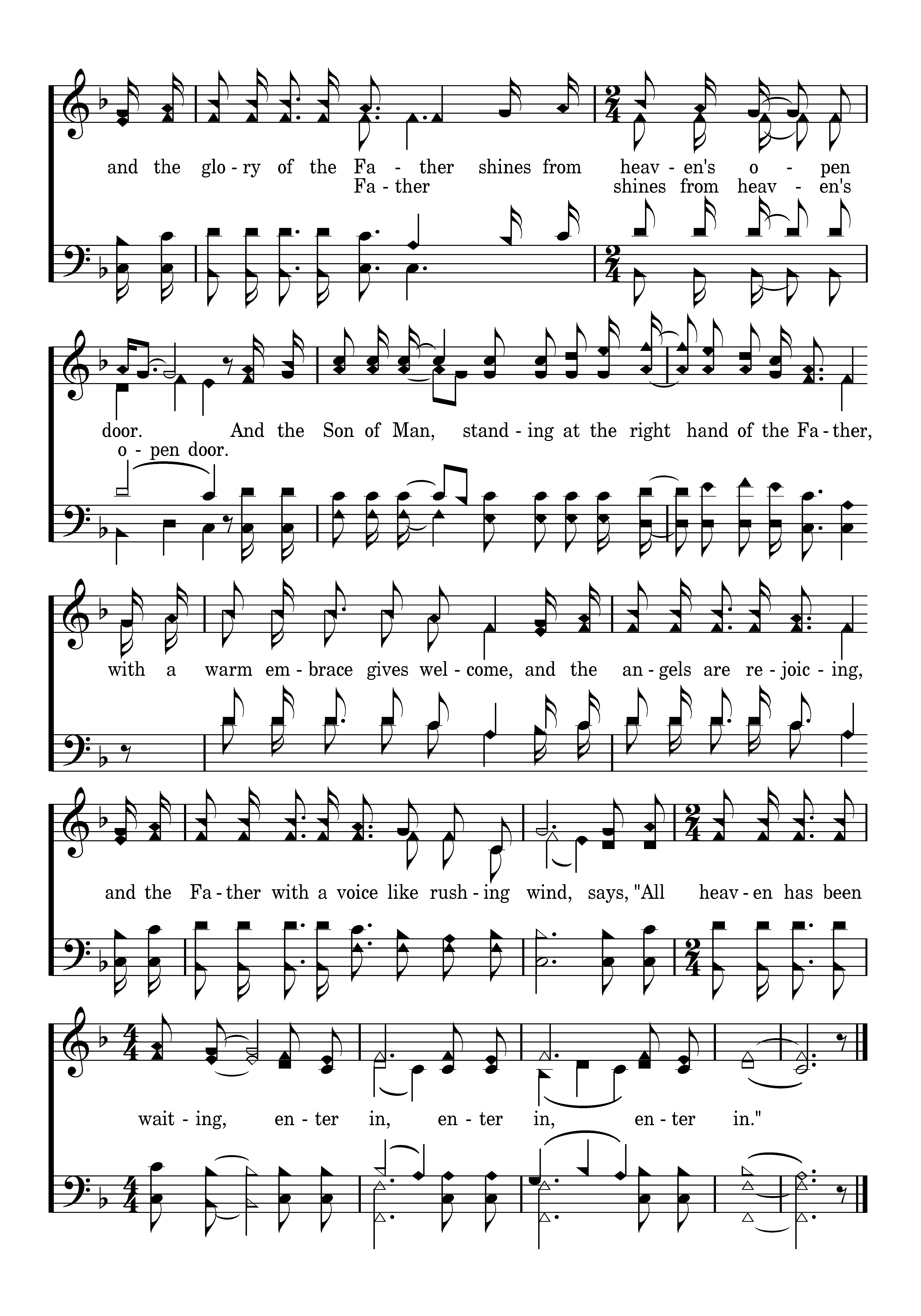 and the glo - ry of the Fa - ther shines from heav - en's o - pen
Fa - ther shines from heav - en's

door. And the Son of Man, stand - ing at the right hand of the Fa - ther,
o - pen door.

with a warm em - brace gives wel - come, and the an - gels are re - joic - ing,

and the Fa - ther with a voice like rush - ing wind, says, "All heav - en has been

wait - ing, en - ter in, en - ter in, en - ter in."